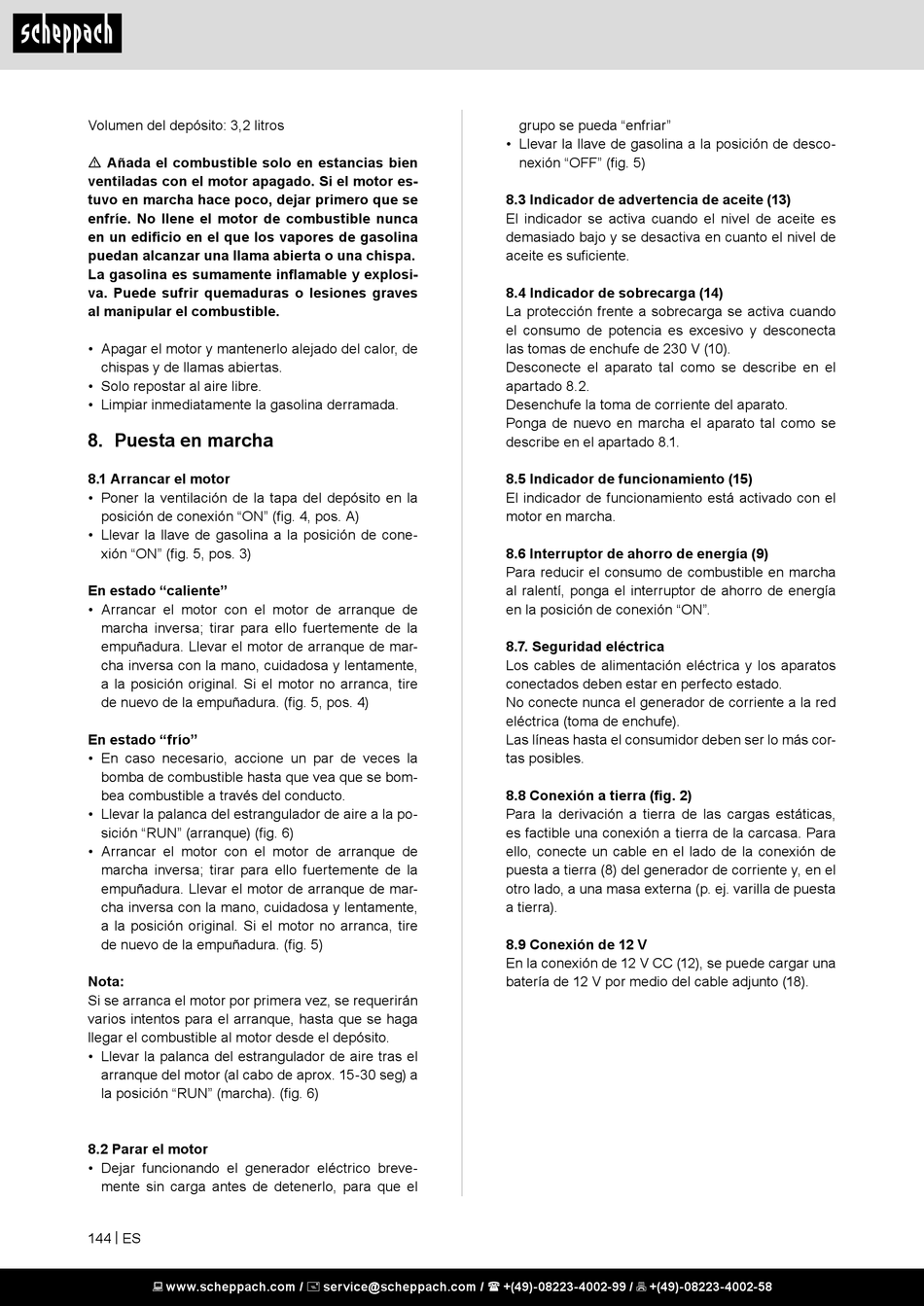 scheppach

Volumen del depósito: 3,2 litros

⚠ Añada el combustible solo en estancias bien ventiladas con el motor apagado. Si el motor estuvo en marcha hace poco, dejar primero que se enfríe. No llene el motor de combustible nunca en un edificio en el que los vapores de gasolina puedan alcanzar una llama abierta o una chispa. La gasolina es sumamente inflamable y explosiva. Puede sufrir quemaduras o lesiones graves al manipular el combustible.

• Apagar el motor y mantenerlo alejado del calor, de chispas y de llamas abiertas.
• Solo repostar al aire libre.
• Limpiar inmediatamente la gasolina derramada.

8. Puesta en marcha

8.1 Arrancar el motor
• Poner la ventilación de la tapa del depósito en la posición de conexión “ON” (fig. 4, pos. A)
• Llevar la llave de gasolina a la posición de conexión “ON” (fig. 5, pos. 3)

En estado “caliente”
• Arrancar el motor con el motor de arranque de marcha inversa; tirar para ello fuertemente de la empuñadura. Llevar el motor de arranque de marcha inversa con la mano, cuidadosa y lentamente, a la posición original. Si el motor no arranca, tire de nuevo de la empuñadura. (fig. 5, pos. 4)

En estado “frío”
• En caso necesario, accione un par de veces la bomba de combustible hasta que vea que se bombea combustible a través del conducto.
• Llevar la palanca del estrangulador de aire a la posición “RUN” (arranque) (fig. 6)
• Arrancar el motor con el motor de arranque de marcha inversa; tirar para ello fuertemente de la empuñadura. Llevar el motor de arranque de marcha inversa con la mano, cuidadosa y lentamente, a la posición original. Si el motor no arranca, tire de nuevo de la empuñadura. (fig. 5)

Nota:
Si se arranca el motor por primera vez, se requerirán varios intentos para el arranque, hasta que se haga llegar el combustible al motor desde el depósito.
• Llevar la palanca del estrangulador de aire tras el arranque del motor (al cabo de aprox. 15-30 seg) a la posición “RUN” (marcha). (fig. 6)

8.2 Parar el motor
• Dejar funcionando el generador eléctrico brevemente sin carga antes de detenerlo, para que el grupo se pueda “enfriar”
• Llevar la llave de gasolina a la posición de desconexión “OFF” (fig. 5)

8.3 Indicador de advertencia de aceite (13)
El indicador se activa cuando el nivel de aceite es demasiado bajo y se desactiva en cuanto el nivel de aceite es suficiente.

8.4 Indicador de sobrecarga (14)
La protección frente a sobrecarga se activa cuando el consumo de potencia es excesivo y desconecta las tomas de enchufe de 230 V (10).
Desconecte el aparato tal como se describe en el apartado 8.2.
Desenchufe la toma de corriente del aparato.
Ponga de nuevo en marcha el aparato tal como se describe en el apartado 8.1.

8.5 Indicador de funcionamiento (15)
El indicador de funcionamiento está activado con el motor en marcha.

8.6 Interruptor de ahorro de energía (9)
Para reducir el consumo de combustible en marcha al ralentí, ponga el interruptor de ahorro de energía en la posición de conexión “ON”.

8.7. Seguridad eléctrica
Los cables de alimentación eléctrica y los aparatos conectados deben estar en perfecto estado.
No conecte nunca el generador de corriente a la red eléctrica (toma de enchufe).
Las líneas hasta el consumidor deben ser lo más cortas posibles.

8.8 Conexión a tierra (fig. 2)
Para la derivación a tierra de las cargas estáticas, es factible una conexión a tierra de la carcasa. Para ello, conecte un cable en el lado de la conexión de puesta a tierra (8) del generador de corriente y, en el otro lado, a una masa externa (p. ej. varilla de puesta a tierra).

8.9 Conexión de 12 V
En la conexión de 12 V CC (12), se puede cargar una batería de 12 V por medio del cable adjunto (18).

144 | ES

www.scheppach.com / service@scheppach.com / +(49)-08223-4002-99 / +(49)-08223-4002-58